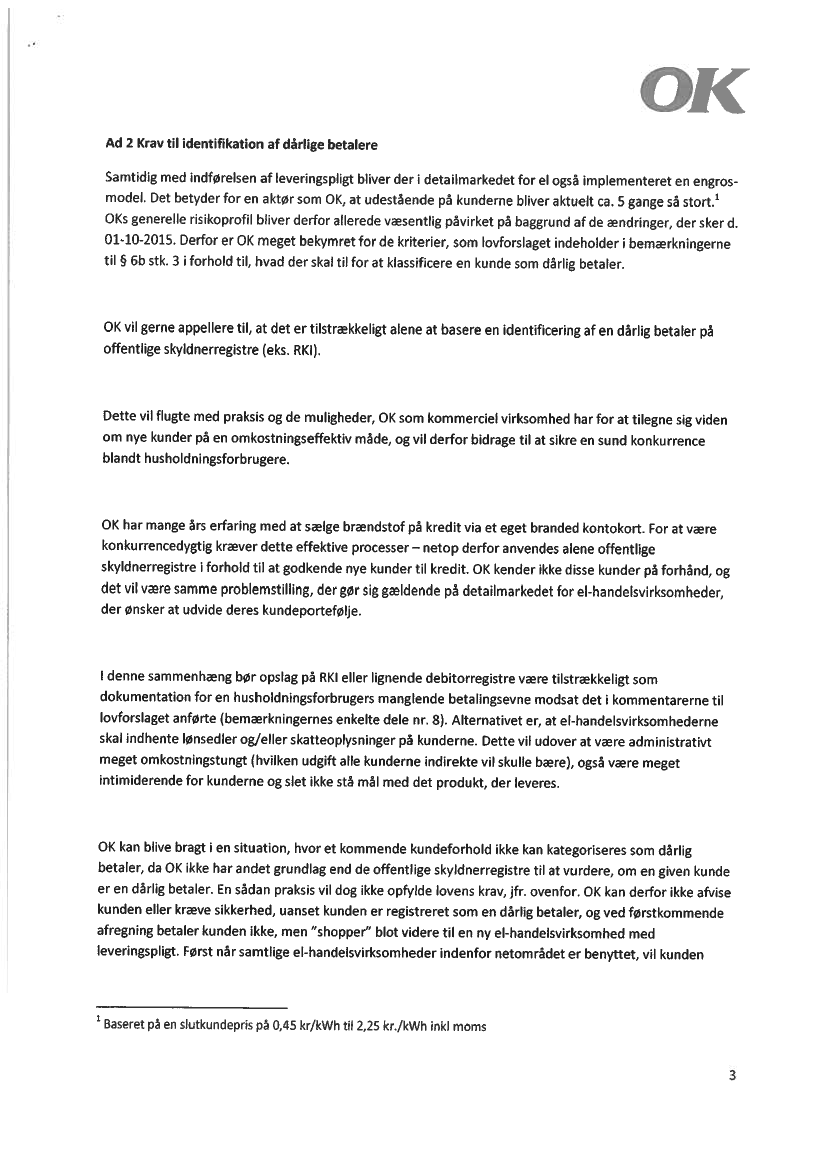 OK

Ad 2 Krav til identifikation af dårlige betalere

Samtidig med indførelsen af leveringspligt bliver der i detailmarkedet for el også implementeret en engrosmodel. Det betyder for en aktør som OK, at udestående på kunderne bliver aktuelt ca. 5 gange så stort.$^1$ OKs generelle risikoprofil bliver derfor allerede væsentlig påvirket på baggrund af de ændringer, der sker d. 01-10-2015. Derfor er OK meget bekymret for de kriterier, som lovforslaget indeholder i bemærkningerne til § 6b stk. 3 i forhold til, hvad der skal til for at klassificere en kunde som dårlig betaler.

OK vil gerne appellere til, at det er tilstrækkeligt alene at basere en identificering af en dårlig betaler på offentlige skyldnerregistre (eks. RKI).

Dette vil flugte med praksis og de muligheder, OK som kommerciel virksomhed har for at tilegne sig viden om nye kunder på en omkostningseffektiv måde, og vil derfor bidrage til at sikre en sund konkurrence blandt husholdningsforbrugere.

OK har mange års erfaring med at sælge brændstof på kredit via et eget branded kontokort. For at være konkurrencedygtig kræver dette effektive processer – netop derfor anvendes alene offentlige skyldnerregistre i forhold til at godkende nye kunder til kredit. OK kender ikke disse kunder på forhånd, og det vil være samme problemstilling, der gør sig gældende på detailmarkedet for el-handelsvirksomheder, der ønsker at udvide deres kundeportefølje.

I denne sammenhæng bør opslag på RKI eller lignende debitorregistre være tilstrækkeligt som dokumentation for en husholdningsforbrugers manglende betalingsevne modsat det i kommentarerne til lovforslaget anførte (bemærkningernes enkelte dele nr. 8). Alternativet er, at el-handelsvirksomhederne skal indhente lønsedler og/eller skatteoplysninger på kunderne. Dette vil udover at være administrativt meget omkostningstungt (hvilken udgift alle kunderne indirekte vil skulle bære), også være meget intimiderende for kunderne og slet ikke stå mål med det produkt, der leveres.

OK kan blive bragt i en situation, hvor et kommende kundeforhold ikke kan kategoriseres som dårlig betaler, da OK ikke har andet grundlag end de offentlige skyldnerregistre til at vurdere, om en given kunde er en dårlig betaler. En sådan praksis vil dog ikke opfylde lovens krav, jfr. ovenfor. OK kan derfor ikke afvise kunden eller kræve sikkerhed, uanset kunden er registreret som en dårlig betaler, og ved førstkommende afregning betaler kunden ikke, men "shopper" blot videre til en ny el-handelsvirksomhed med leveringspligt. Først når samtlige el-handelsvirksomheder indenfor netområdet er benyttet, vil kunden

$^1$ Baseret på en slutkundepris på 0,45 kr/kWh til 2,25 kr./kWh inkl moms

3